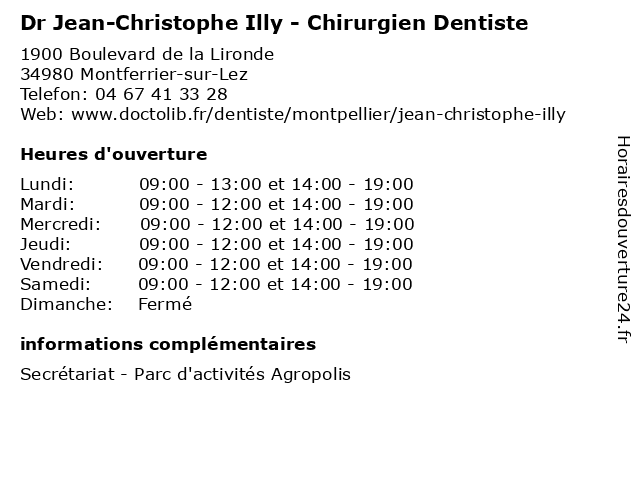 Dr Jean-Christophe Illy - Chirurgien Dentiste

1900 Boulevard de la Lironde
34980 Montferrier-sur-Lez
Telefon: 04 67 41 33 28
Web: www.doctolib.fr/dentiste/montpellier/jean-christophe-illy

Heures d'ouverture

Lundi: 09:00 - 13:00 et 14:00 - 19:00
Mardi: 09:00 - 12:00 et 14:00 - 19:00
Mercredi: 09:00 - 12:00 et 14:00 - 19:00
Jeudi: 09:00 - 12:00 et 14:00 - 19:00
Vendredi: 09:00 - 12:00 et 14:00 - 19:00
Samedi: 09:00 - 12:00 et 14:00 - 19:00
Dimanche: Fermé

informations complémentaires

Secrétariat - Parc d'activités Agropolis

Horairesdouverture24.fr